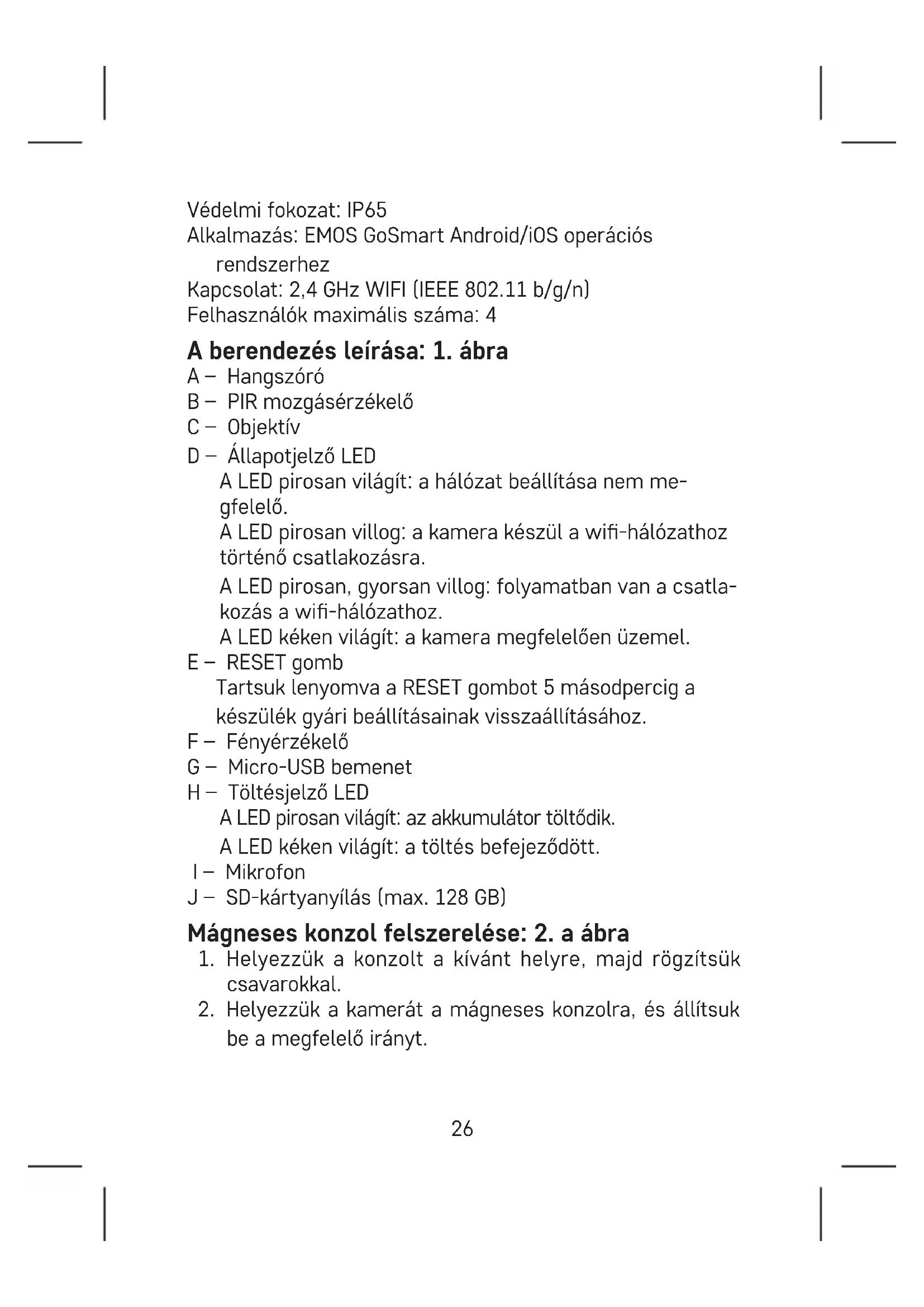 Védelmi fokozat: IP65
Alkalmazás: EMOS GoSmart Android/iOS operációs rendszerhez
Kapcsolat: 2,4 GHz WIFI (IEEE 802.11 b/g/n)
Felhasználók maximális száma: 4

A berendezés leírása: 1. ábra
A – Hangszóró
B – PIR mozgásérzékelő
C – Objektív
D – Állapotjelző LED
A LED pirosan világít: a hálózat beállítása nem megfelelő.
A LED pirosan villog: a kamera készül a wifi-hálózathoz történő csatlakozásra.
A LED pirosan, gyorsan villog: folyamatban van a csatlakozás a wifi-hálózathoz.
A LED kéken világít: a kamera megfelelően üzemel.
E – RESET gomb
Tartsuk lenyomva a RESET gombot 5 másodpercig a készülék gyári beállításainak visszaállításához.
F – Fényérzékelő
G – Micro-USB bemenet
H – Töltésjelző LED
A LED pirosan világít: az akkumulátor töltődik.
A LED kéken világít: a töltés befejeződött.
I – Mikrofon
J – SD-kártyanyílás (max. 128 GB)

Mágneses konzol felszerelése: 2. a ábra
1. Helyezzük a konzolt a kívánt helyre, majd rögzítsük csavarokkal.
2. Helyezzük a kamerát a mágneses konzolra, és állítsuk be a megfelelő irányt.

26